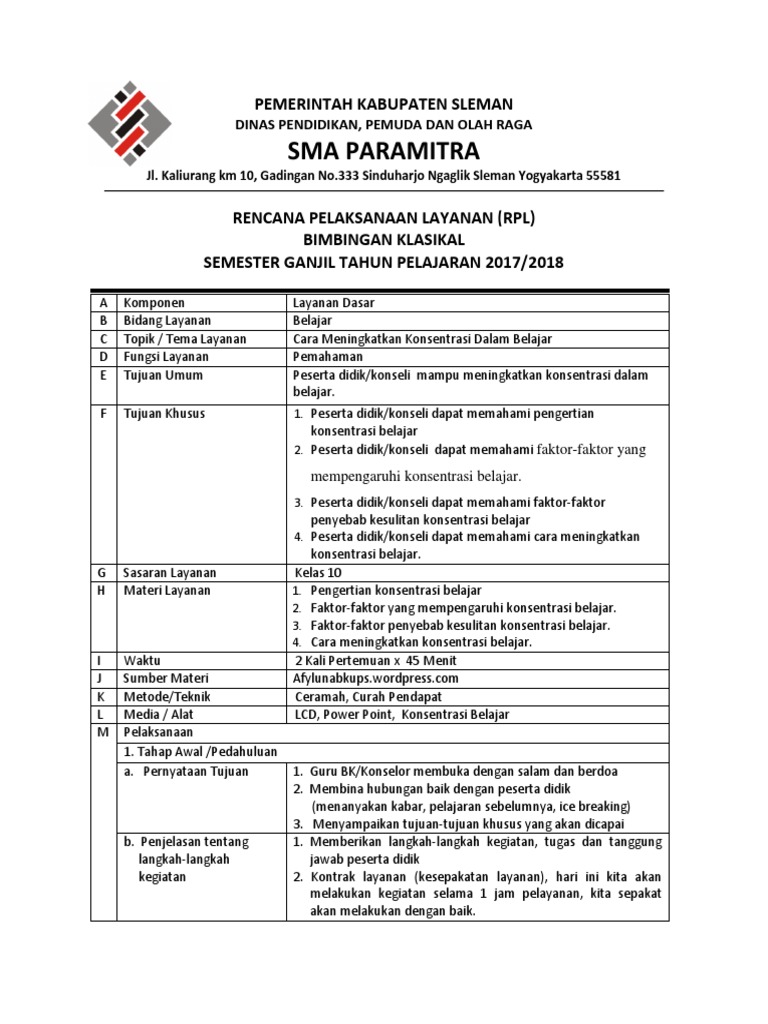 PEMERINTAH KABUPATEN SLEMAN
DINAS PENDIDIKAN, PEMUDA DAN OLAH RAGA
SMA PARAMITRA
Jl. Kaliurang km 10, Gadingan No.333 Sinduharjo Ngaglik Sleman Yogyakarta 55581

RENCANA PELAKSANAAN LAYANAN (RPL)
BIMBINGAN KLASIKAL
SEMESTER GANJIL TAHUN PELAJARAN 2017/2018

| A | Komponen | Layanan Dasar |
|---|---|---|
| B | Bidang Layanan | Belajar |
| C | Topik / Tema Layanan | Cara Meningkatkan Konsentrasi Dalam Belajar |
| D | Fungsi Layanan | Pemahaman |
| E | Tujuan Umum | Peserta didik/konseli mampu meningkatkan konsentrasi dalam belajar. |
| F | Tujuan Khusus | 1. Peserta didik/konseli dapat memahami pengertian konsentrasi belajar 2. Peserta didik/konseli dapat memahami faktor-faktor yang mempengaruhi konsentrasi belajar. 3. Peserta didik/konseli dapat memahami faktor-faktor penyebab kesulitan konsentrasi belajar 4. Peserta didik/konseli dapat memahami cara meningkatkan konsentrasi belajar. |
| G | Sasaran Layanan | Kelas 10 |
| H | Materi Layanan | 1. Pengertian konsentrasi belajar 2. Faktor-faktor yang mempengaruhi konsentrasi belajar. 3. Faktor-faktor penyebab kesulitan konsentrasi belajar. 4. Cara meningkatkan konsentrasi belajar. |
| I | Waktu | 2 Kali Pertemuan x 45 Menit |
| J | Sumber Materi | Afylunabkups.wordpress.com |
| K | Metode/Teknik | Ceramah, Curah Pendapat |
| L | Media / Alat | LCD, Power Point, Konsentrasi Belajar |
| M | Pelaksanaan | |
| | 1. Tahap Awal /Pedahuluan | |
| | a. Pernyataan Tujuan | 1. Guru BK/Konselor membuka dengan salam dan berdoa 2. Membina hubungan baik dengan peserta didik (menanyakan kabar, pelajaran sebelumnya, ice breaking) 3. Menyampaikan tujuan-tujuan khusus yang akan dicapai |
| | b. Penjelasan tentang langkah-langkah kegiatan | 1. Memberikan langkah-langkah kegiatan, tugas dan tanggung jawab peserta didik 2. Kontrak layanan (kesepakatan layanan), hari ini kita akan melakukan kegiatan selama 1 jam pelayanan, kita sepakat akan melakukan dengan baik. |